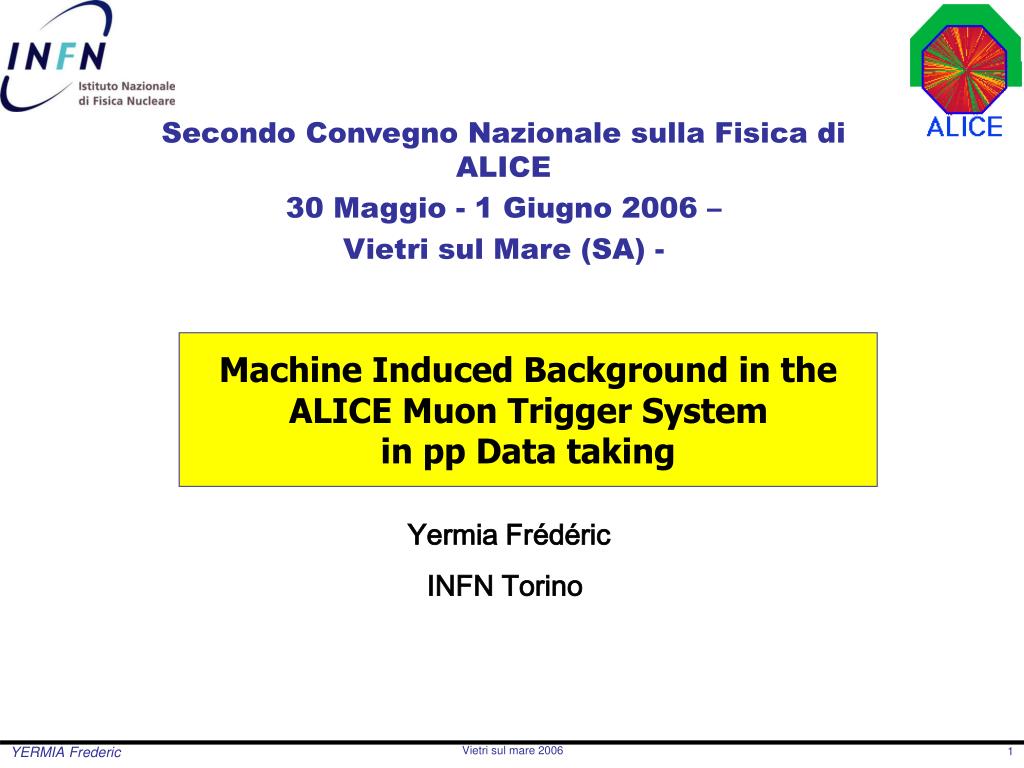 INFN
Istituto Nazionale di Fisica Nucleare

ALICE

Secondo Convegno Nazionale sulla Fisica di ALICE

30 Maggio - 1 Giugno 2006 –

Vietri sul Mare (SA) -

Machine Induced Background in the ALICE Muon Trigger System in pp Data taking

Yermia Frédéric

INFN Torino

YERMIA Frederic

Vietri sul mare 2006

1